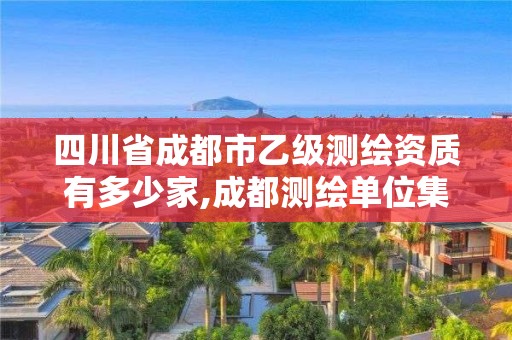 四川省成都市乙级测绘资质有多少家,成都测绘单位集